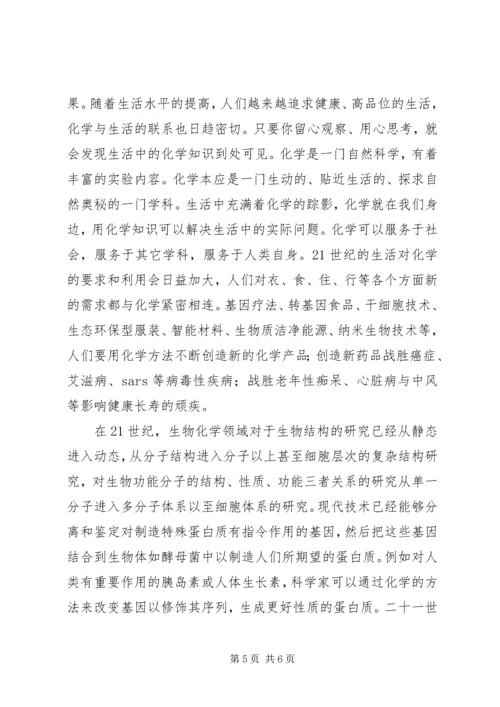 果。随着生活水平的提高，人们越来越追求健康、高品位的生活，化学与生活的联系也日趋密切。只要你留心观察、用心思考，就会发现生活中的化学知识到处可见。化学是一门自然科学，有着丰富的实验内容。化学本应是一门生动的、贴近生活的、探求自然奥秘的一门学科。生活中充满着化学的踪影，化学就在我们身边，用化学知识可以解决生活中的实际问题。化学可以服务于社会，服务于其它学科，服务于人类自身。21世纪的生活对化学的要求和利用会日益加大，人们对衣、食、住、行等各个方面新的需求都与化学紧密相连。基因疗法、转基因食品、干细胞技术、生态环保型服装、智能材料、生物质洁净能源、纳米生物技术等，人们要用化学方法不断创造新的化学产品;创造新药品战胜癌症、艾滋病、sars等病毒性疾病；战胜老年性痴呆、心脏病与中风等影响健康长寿的顽疾。

在21世纪，生物化学领域对于生物结构的研究已经从静态进入动态，从分子结构进入分子以上甚至细胞层次的复杂结构研究，对生物功能分子的结构、性质、功能三者关系的研究从单一分子进入多分子体系以至细胞体系的研究。现代技术已经能够分离和鉴定对制造特殊蛋白质有指令作用的基因，然后把这些基因结合到生物体如酵母菌中以制造人们所期望的蛋白质。例如对人类有重要作用的胰岛素或人体生长素，科学家可以通过化学的方法来改变基因以修饰其序列，生成更好性质的蛋白质。二十一世

第5页 共6页